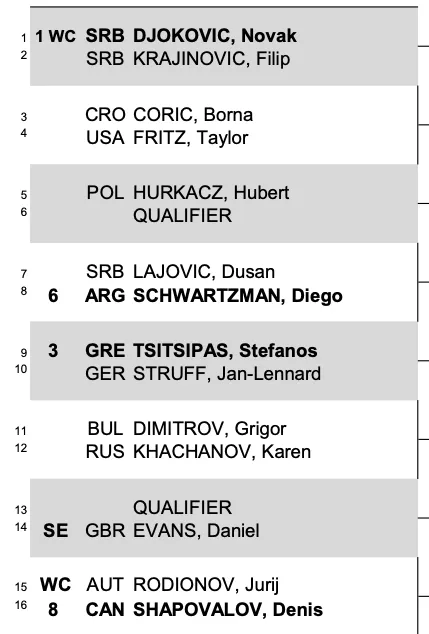 1 1 WC SRB DJOKOVIC, Novak
2 SRB KRAJINOVIC, Filip

3 CRO CORIC, Borna
4 USA FRITZ, Taylor

5 POL HURKACZ, Hubert
6 QUALIFIER

7 SRB LAJOVIC, Dusan
8 6 ARG SCHWARTZMAN, Diego

9 3 GRE TSITSIPAS, Stefanos
10 GER STRUFF, Jan-Lennard

11 BUL DIMITROV, Grigor
12 RUS KHACHANOV, Karen

13 QUALIFIER
14 SE GBR EVANS, Daniel

15 WC AUT RODIONOV, Jurij
16 8 CAN SHAPOVALOV, Denis